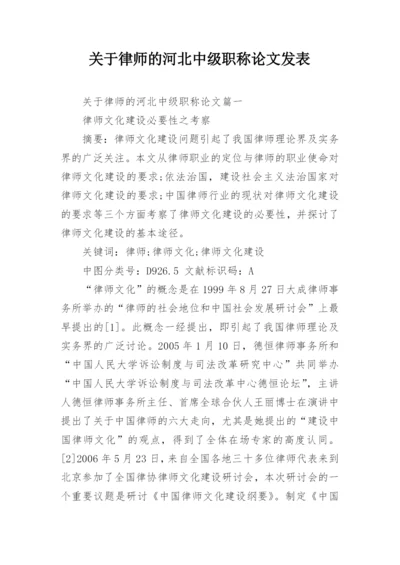 关于律师的河北中级职称论文发表

关于律师的河北中级职称论文篇一

律师文化建设必要性之考察

摘要：律师文化建设问题引起了我国律师理论界及实务界的广泛关注。本文从律师职业的定位与律师的职业使命对律师文化建设的要求；依法治国，建设社会主义法治国家对律师文化建设的要求；中国律师行业的现状对律师文化建设的要求等三个方面考察了律师文化建设的必要性，并探讨了律师文化建设的基本途径。

关键词：律师；律师文化；律师文化建设

中图分类号：D926.5 文献标识码：A

“律师文化”的概念是在1999年8月27日大成律师事务所举办的“律师的社会地位和中国社会发展研讨会”上最早提出的[1]。此概念一经提出，即引起了我国律师理论及实务界的广泛讨论。2005年1月10日，德恒律师事务所和“中国人民大学诉讼制度与司法改革研究中心”共同举办“中国人民大学诉讼制度与司法改革中心德恒论坛”，主讲人德恒律师事务所主任、首席全球合伙人王丽博士在演讲中提出了关于中国律师的六大走向，尤其是她提出的“建设中国律师文化”的观点，得到了全体在场专家的高度认同。[2]2006年5月23日，来自全国各地三十多位律师代表来到北京参加了全国律协律师文化建设研讨会，本次研讨会的一个重要议题是研讨《中国律师文化建设纲要》。制定《中国